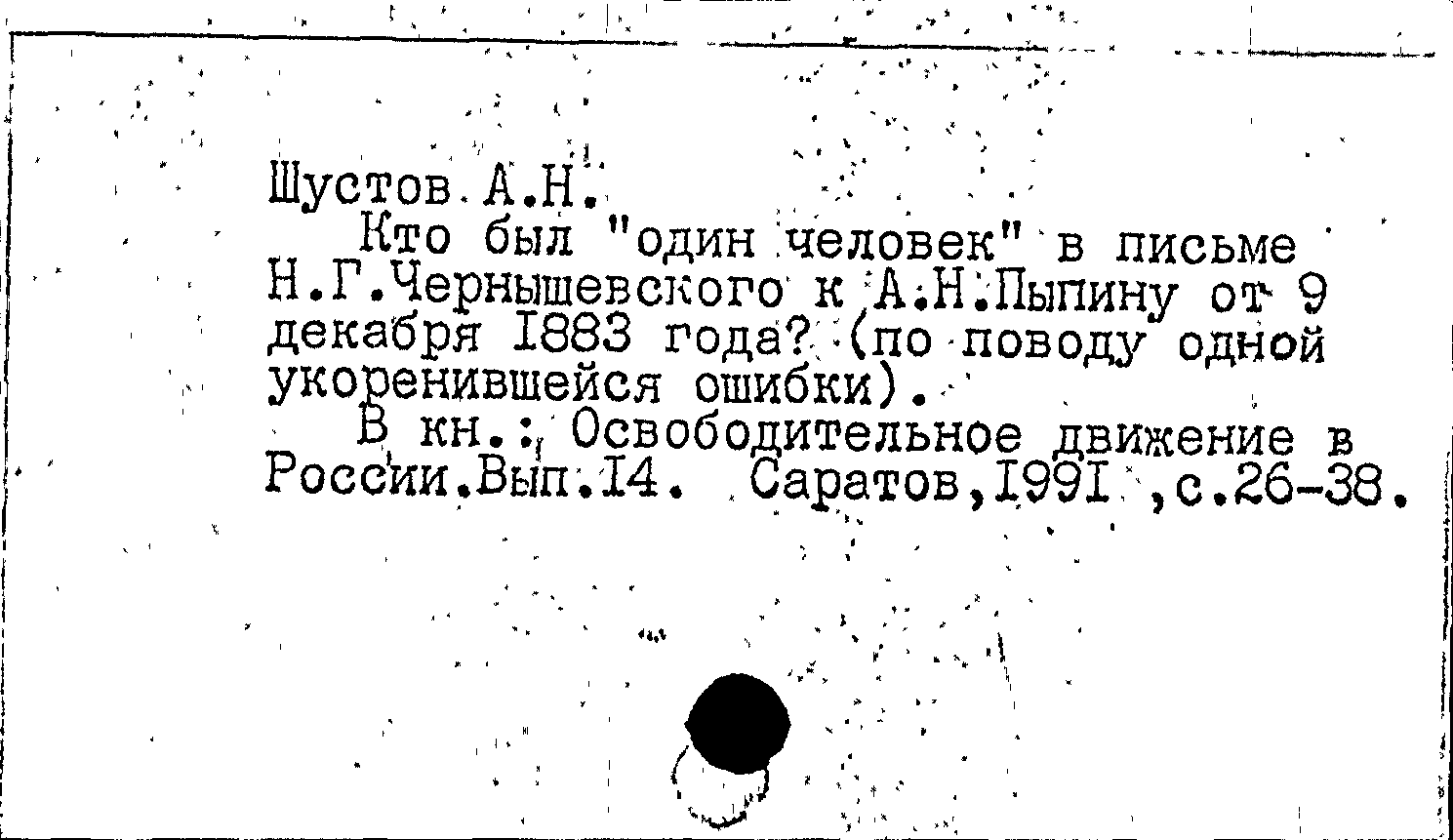 Шустов А.Н.

Кто был "один человек" в письме Н.Г.Чернышевского к А.Н.Пыпину от 9 декабря I883 года? (по поводу одной укоренившейся ошибки).

В кн.: Освободительное движение в России.Вып.I4. Саратов,I99I ,с.26-38.